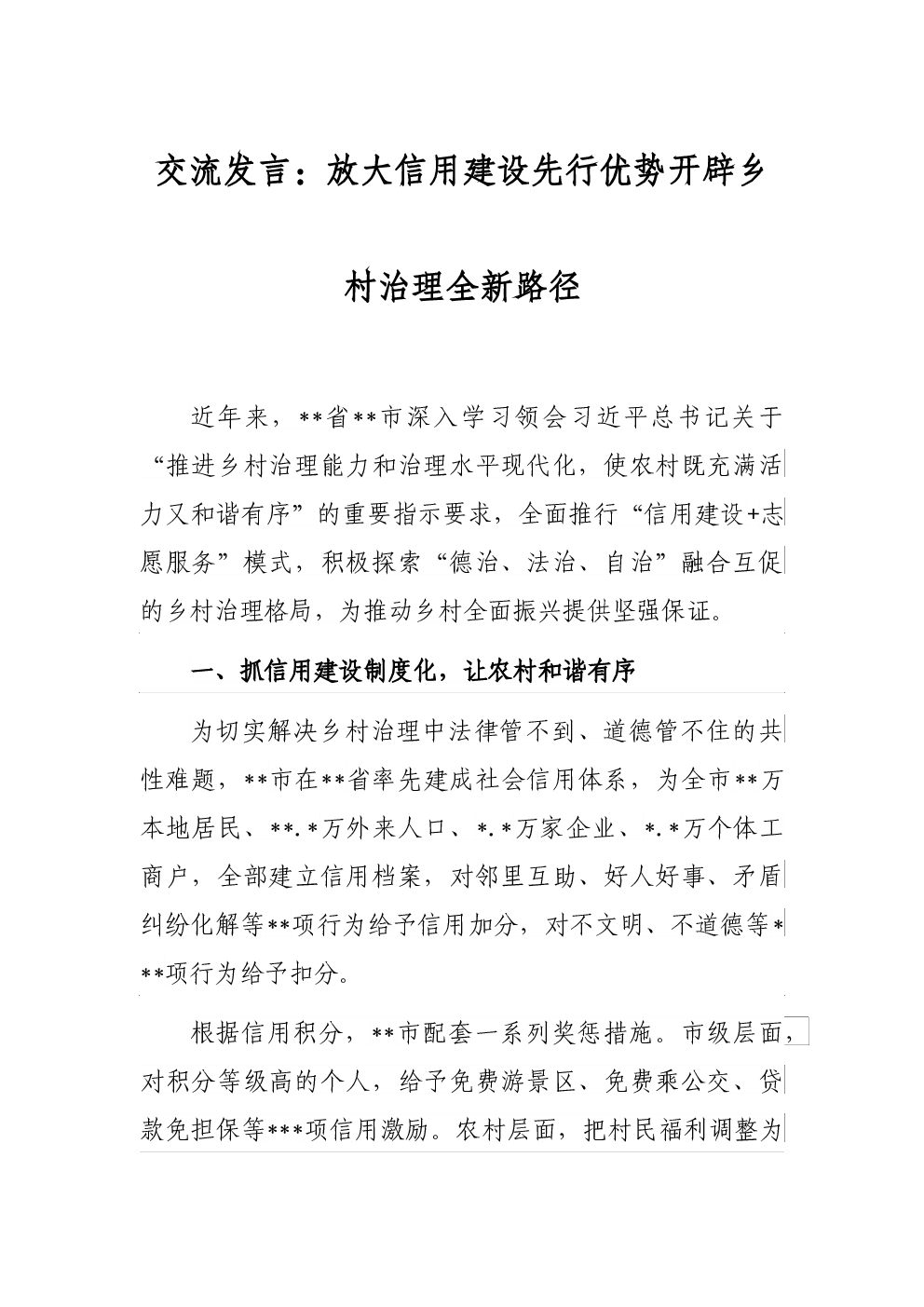 交流发言：放大信用建设先行优势开辟乡村治理全新路径

近年来，**省**市深入学习领会习近平总书记关于“推进乡村治理能力和治理水平现代化，使农村既充满活力又和谐有序”的重要指示要求，全面推行“信用建设+志愿服务”模式，积极探索“德治、法治、自治”融合互促的乡村治理格局，为推动乡村全面振兴提供坚强保证。

一、抓信用建设制度化，让农村和谐有序

为切实解决乡村治理中法律管不到、道德管不住的共性难题，**市在**省率先建成社会信用体系，为全市**万本地居民、**.*万外来人口、*.*万家企业、*.*万个体工商户，全部建立信用档案，对邻里互助、好人好事、矛盾纠纷化解等**项行为给予信用加分，对不文明、不道德等***项行为给予扣分。

根据信用积分，**市配套一系列奖惩措施。市级层面，对积分等级高的个人，给予免费游景区、免费乘公交、贷款免担保等***项信用激励。农村层面，把村民福利调整为